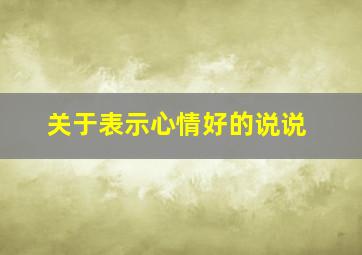 关于表示心情好的说说